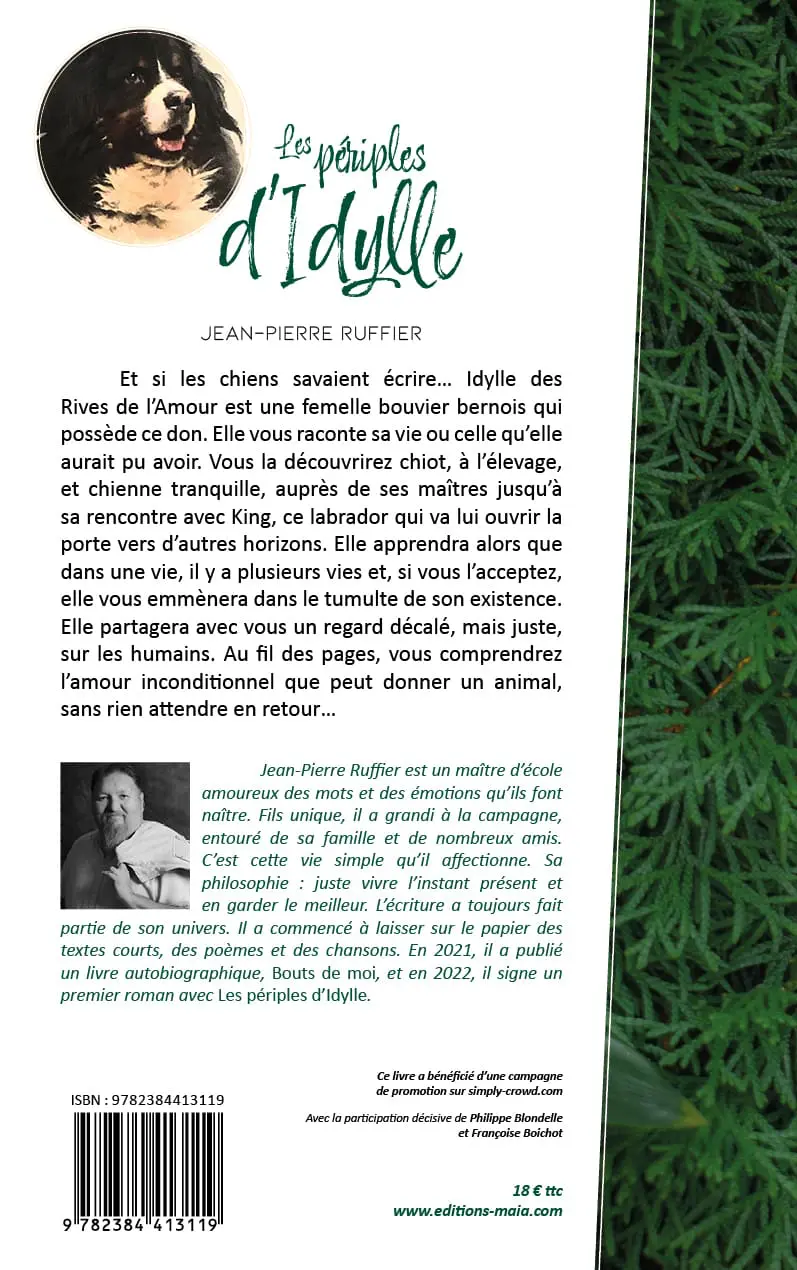 Les périples d'Idylle

JEAN-PIERRE RUFFIER

Et si les chiens savaient écrire… Idylle des Rives de l'Amour est une femelle bouvier bernois qui possède ce don. Elle vous raconte sa vie ou celle qu'elle aurait pu avoir. Vous la découvrirez chiot, à l'élevage, et chienne tranquille, auprès de ses maîtres jusqu'à sa rencontre avec King, ce labrador qui va lui ouvrir la porte vers d'autres horizons. Elle apprendra alors que dans une vie, il y a plusieurs vies et, si vous l'acceptez, elle vous emmènera dans le tumulte de son existence. Elle partagera avec vous un regard décalé, mais juste, sur les humains. Au fil des pages, vous comprendrez l'amour inconditionnel que peut donner un animal, sans rien attendre en retour…

Jean-Pierre Ruffier est un maître d'école amoureux des mots et des émotions qu'ils font naître. Fils unique, il a grandi à la campagne, entouré de sa famille et de nombreux amis. C'est cette vie simple qu'il affectionne. Sa philosophie : juste vivre l'instant présent et en garder le meilleur. L'écriture a toujours fait partie de son univers. Il a commencé à laisser sur le papier des textes courts, des poèmes et des chansons. En 2021, il a publié un livre autobiographique, Bouts de moi, et en 2022, il signe un premier roman avec Les périples d'Idylle.

Ce livre a bénéficié d'une campagne de promotion sur simply-crowd.com

Avec la participation décisive de Philippe Blondelle et Françoise Boichot

ISBN : 9782384413119

9 782384 413119

18 € ttc
www.editions-maia.com